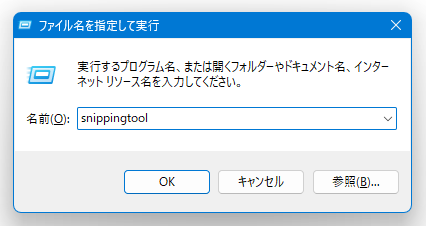 ファイル名を指定して実行

実行するプログラム名、または開くフォルダーやドキュメント名、インターネット リソース名を入力してください。

名前(O): snippingtool

OK

キャンセル

参照(B)...